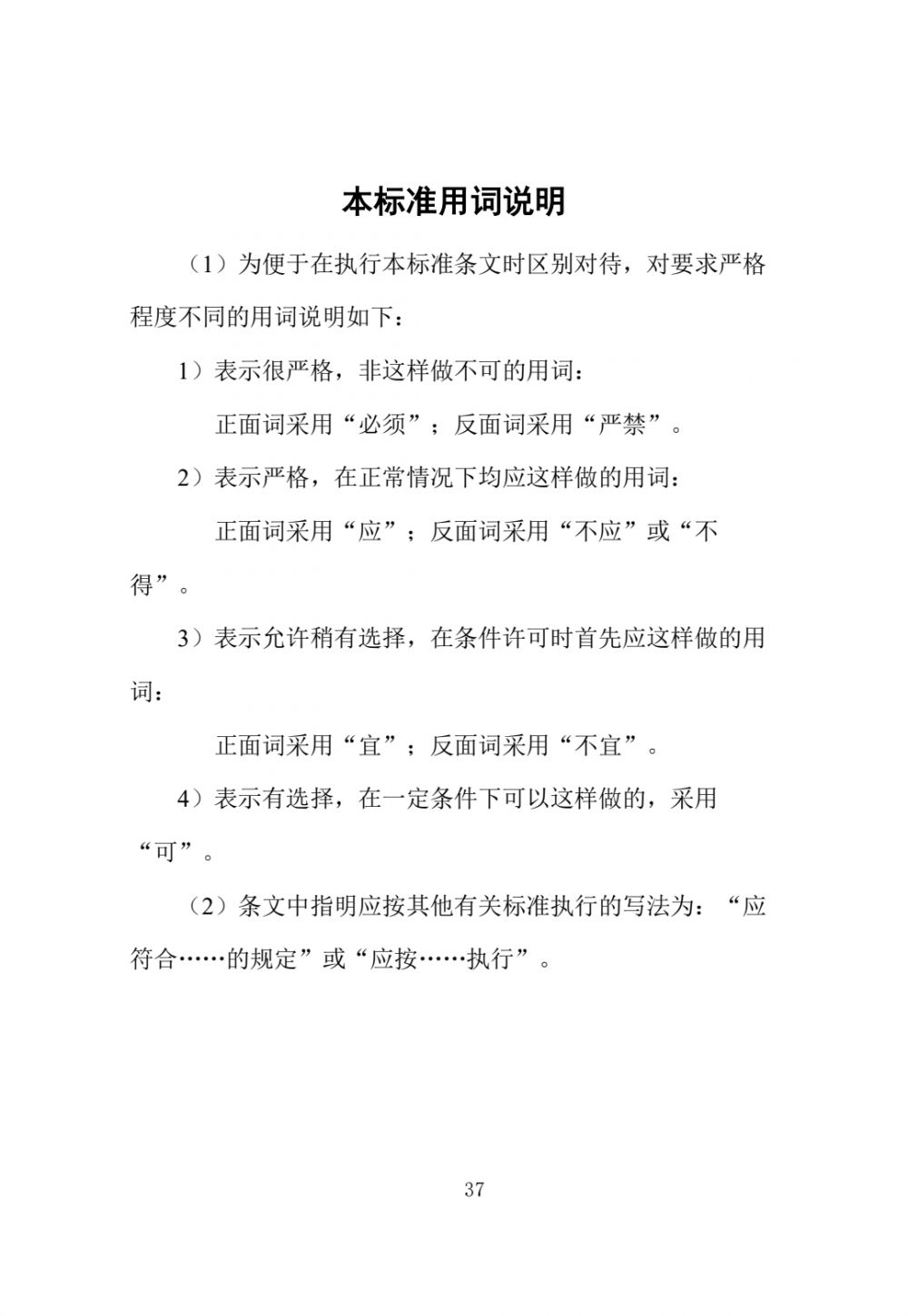 本标准用词说明

（1）为便于在执行本标准条文时区别对待，对要求严格程度不同的用词说明如下：

1）表示很严格，非这样做不可的用词：

正面词采用“必须”；反面词采用“严禁”。

2）表示严格，在正常情况下均应这样做的用词：

正面词采用“应”；反面词采用“不应”或“不得”。

3）表示允许稍有选择，在条件许可时首先应这样做的用词：

正面词采用“宜”；反面词采用“不宜”。

4）表示有选择，在一定条件下可以这样做的，采用“可”。

（2）条文中指明应按其他有关标准执行的写法为：“应符合……的规定”或“应按……执行”。

37